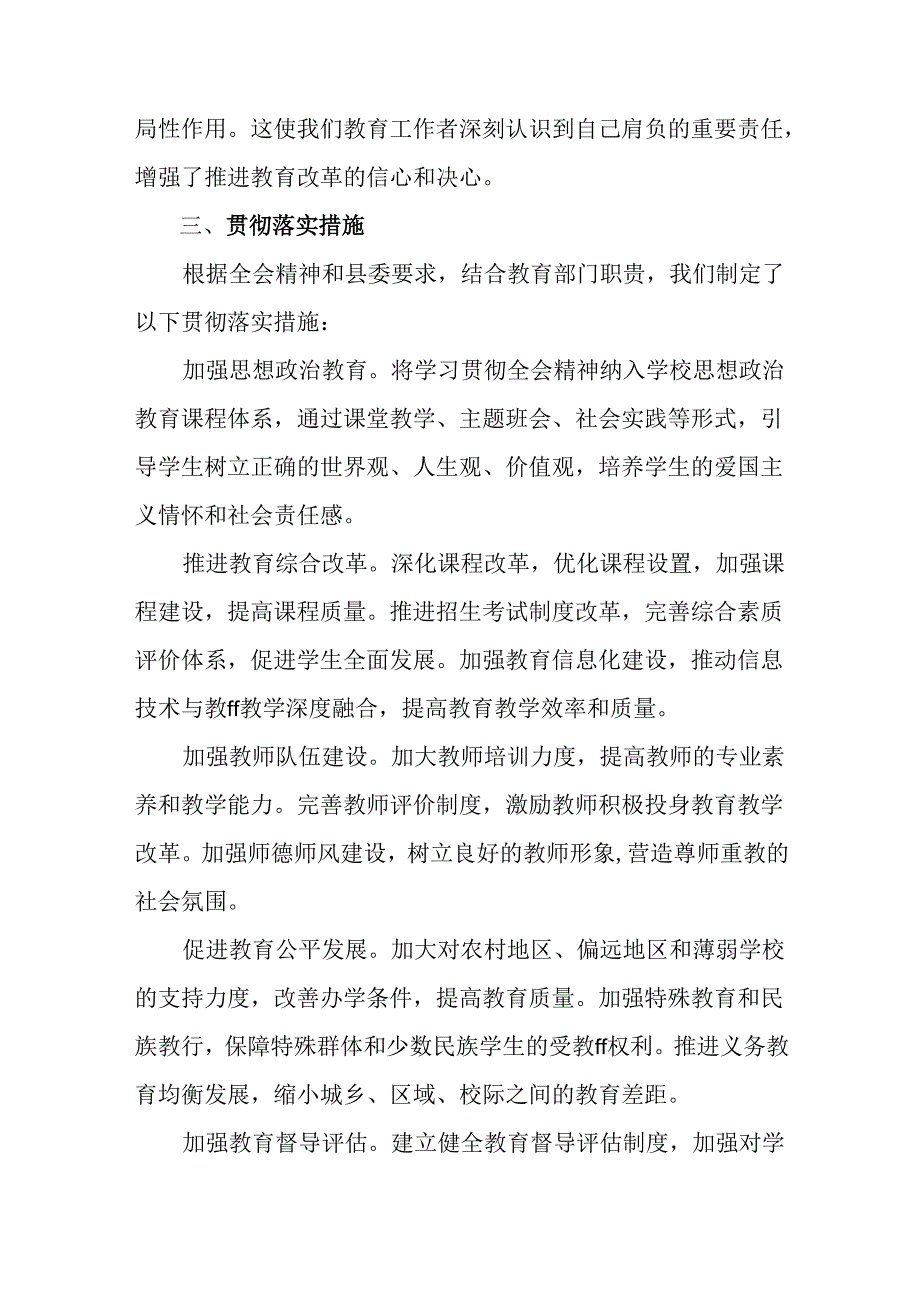 局性作用。这使我们教育工作者深刻认识到自己肩负的重要责任，增强了推进教育改革的信心和决心。

三、贯彻落实措施

根据全会精神和县委要求，结合教育部门职责，我们制定了以下贯彻落实措施：

加强思想政治教育。将学习贯彻全会精神纳入学校思想政治教育课程体系，通过课堂教学、主题班会、社会实践等形式，引导学生树立正确的世界观、人生观、价值观，培养学生的爱国主义情怀和社会责任感。

推进教育综合改革。深化课程改革，优化课程设置，加强课程建设，提高课程质量。推进招生考试制度改革，完善综合素质评价体系，促进学生全面发展。加强教育信息化建设，推动信息技术与教ff教学深度融合，提高教育教学效率和质量。

加强教师队伍建设。加大教师培训力度，提高教师的专业素养和教学能力。完善教师评价制度，激励教师积极投身教育教学改革。加强师德师风建设，树立良好的教师形象，营造尊师重教的社会氛围。

促进教育公平发展。加大对农村地区、偏远地区和薄弱学校的支持力度，改善办学条件，提高教育质量。加强特殊教育和民族教行，保障特殊群体和少数民族学生的受教ff权利。推进义务教育均衡发展，缩小城乡、区域、校际之间的教育差距。

加强教育督导评估。建立健全教育督导评估制度，加强对学